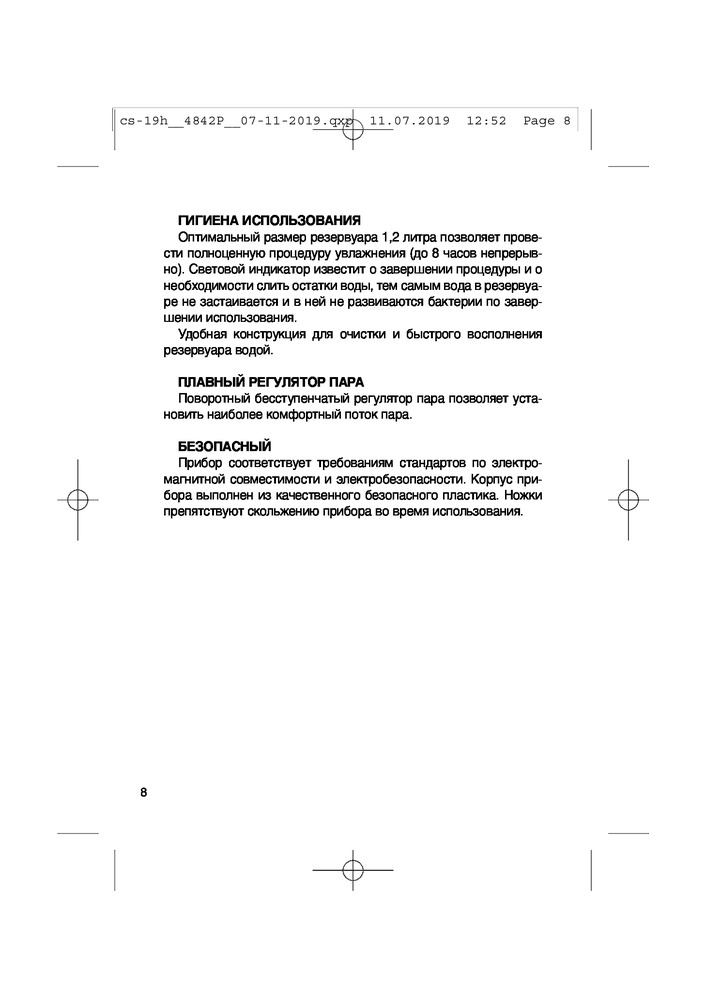 cs-19h__4842P__07-11-2019.qxp 11.07.2019 12:52 Page 8

ГИГИЕНА ИСПОЛЬЗОВАНИЯ
Оптимальный размер резервуара 1,2 литра позволяет провести полноценную процедуру увлажнения (до 8 часов непрерывно). Световой индикатор известит о завершении процедуры и о необходимости слить остатки воды, тем самым вода в резервуаре не застаивается и в ней не развиваются бактерии по завершении использования.
Удобная конструкция для очистки и быстрого восполнения резервуара водой.

ПЛАВНЫЙ РЕГУЛЯТОР ПАРА
Поворотный бесступенчатый регулятор пара позволяет установить наиболее комфортный поток пара.

БЕЗОПАСНЫЙ
Прибор соответствует требованиям стандартов по электромагнитной совместимости и электробезопасности. Корпус прибора выполнен из качественного безопасного пластика. Ножки препятствуют скольжению прибора во время использования.

8